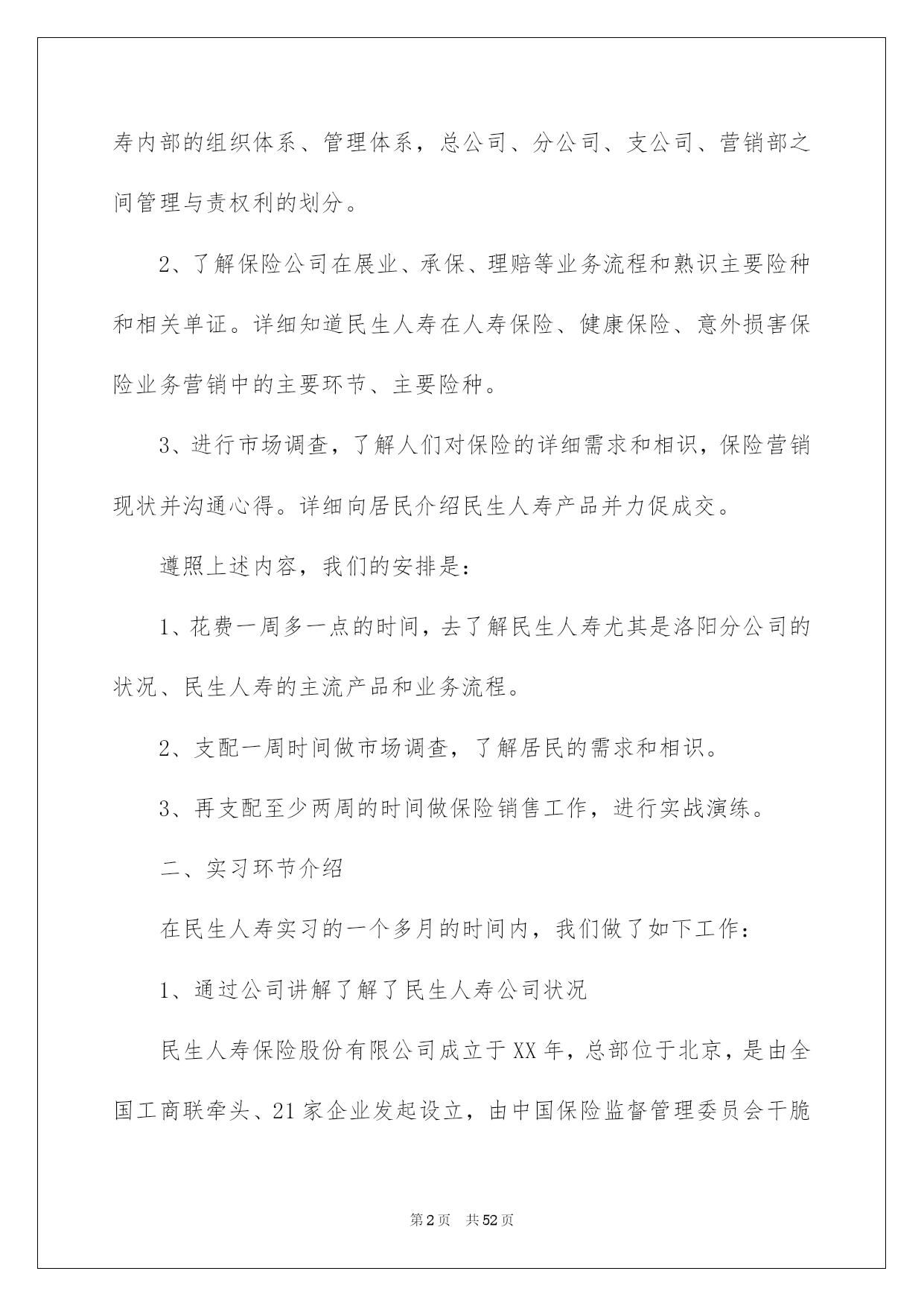 寿内部的组织体系、管理体系，总公司、分公司、支公司、营销部之间管理与责权利的划分。

2、了解保险公司在展业、承保、理赔等业务流程和熟识主要险种和相关单证。详细知道民生人寿在人寿保险、健康保险、意外损害保险业务营销中的主要环节、主要险种。

3、进行市场调查，了解人们对保险的详细需求和相识，保险营销现状并沟通心得。详细向居民介绍民生人寿产品并力促成交。

遵照上述内容，我们的安排是：

1、花费一周多一点的时间，去了解民生人寿尤其是洛阳分公司的状况、民生人寿的主流产品和业务流程。

2、支配一周时间做市场调查，了解居民的需求和相识。

3、再支配至少两周的时间做保险销售工作，进行实战演练。

二、实习环节介绍

在民生人寿实习的一个多月的时间内，我们做了如下工作：

1、通过公司讲解了解了民生人寿公司状况

民生人寿保险股份有限公司成立于XX年，总部位于北京，是由全国工商联牵头、21家企业发起设立，由中国保险监督管理委员会干脆

第2页 共52页